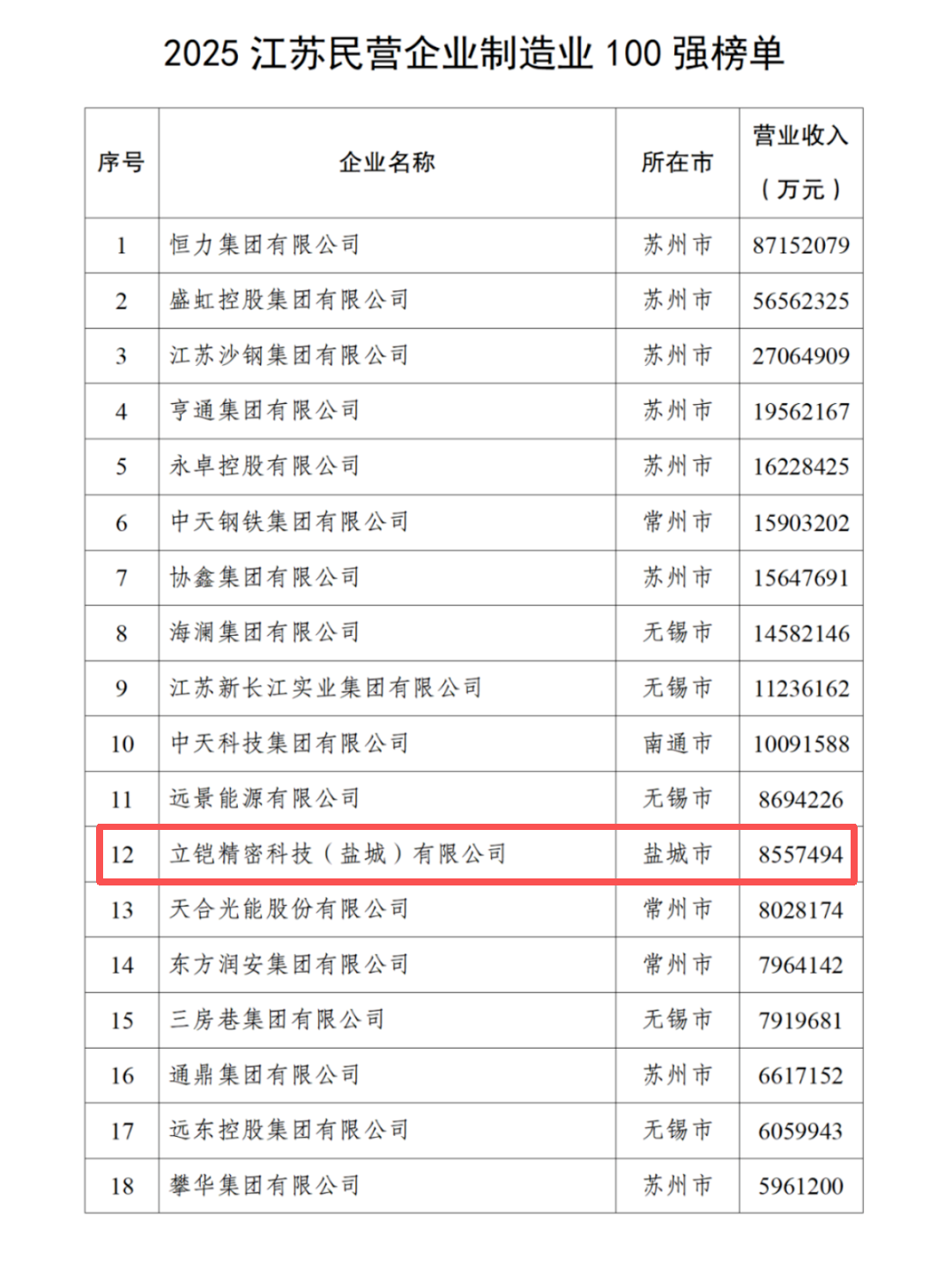 2025江苏民营企业制造业100强榜单

| 序号 | 企业名称 | 所在市 | 营业收入（万元） |
|---|---|---|---|
| 1 | 恒力集团有限公司 | 苏州市 | 87152079 |
| 2 | 盛虹控股集团有限公司 | 苏州市 | 56562325 |
| 3 | 江苏沙钢集团有限公司 | 苏州市 | 27064909 |
| 4 | 亨通集团有限公司 | 苏州市 | 19562167 |
| 5 | 永卓控股有限公司 | 苏州市 | 16228425 |
| 6 | 中天钢铁集团有限公司 | 常州市 | 15903202 |
| 7 | 协鑫集团有限公司 | 苏州市 | 15647691 |
| 8 | 海澜集团有限公司 | 无锡市 | 14582146 |
| 9 | 江苏新长江实业集团有限公司 | 无锡市 | 11236162 |
| 10 | 中天科技集团有限公司 | 南通市 | 10091588 |
| 11 | 远景能源有限公司 | 无锡市 | 8694226 |
| 12 | 立铠精密科技（盐城）有限公司 | 盐城市 | 8557494 |
| 13 | 天合光能股份有限公司 | 常州市 | 8028174 |
| 14 | 东方润安集团有限公司 | 常州市 | 7964142 |
| 15 | 三房巷集团有限公司 | 无锡市 | 7919681 |
| 16 | 通鼎集团有限公司 | 苏州市 | 6617152 |
| 17 | 远东控股集团有限公司 | 无锡市 | 6059943 |
| 18 | 攀华集团有限公司 | 苏州市 | 5961200 |